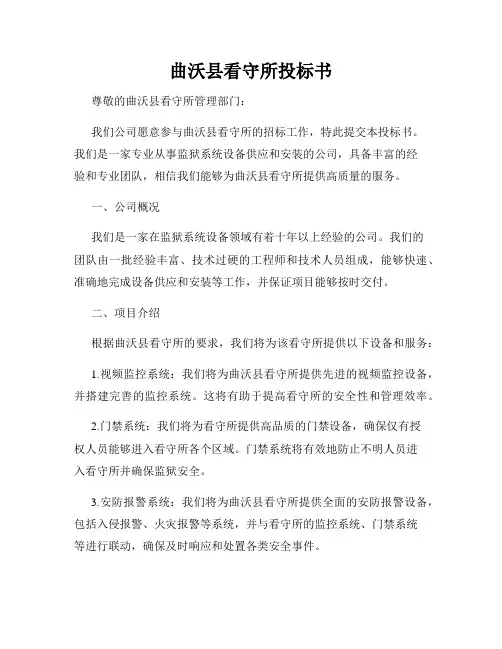 曲沃县看守所投标书

尊敬的曲沃县看守所管理部门：

我们公司愿意参与曲沃县看守所的招标工作，特此提交本投标书。我们是一家专业从事监狱系统设备供应和安装的公司，具备丰富的经验和专业团队，相信我们能够为曲沃县看守所提供高质量的服务。

一、公司概况

我们是一家在监狱系统设备领域有着十年以上经验的公司。我们的团队由一批经验丰富、技术过硬的工程师和技术人员组成，能够快速、准确地完成设备供应和安装等工作，并保证项目能够按时交付。

二、项目介绍

根据曲沃县看守所的要求，我们将为该看守所提供以下设备和服务：

1.视频监控系统：我们将为曲沃县看守所提供先进的视频监控设备，并搭建完善的监控系统。这将有助于提高看守所的安全性和管理效率。

2.门禁系统：我们将为看守所提供高品质的门禁设备，确保仅有授权人员能够进入看守所各个区域。门禁系统将有效地防止不明人员进入看守所并确保监狱安全。

3.安防报警系统：我们将为曲沃县看守所提供全面的安防报警设备，包括入侵报警、火灾报警等系统，并与看守所的监控系统、门禁系统等进行联动，确保及时响应和处置各类安全事件。